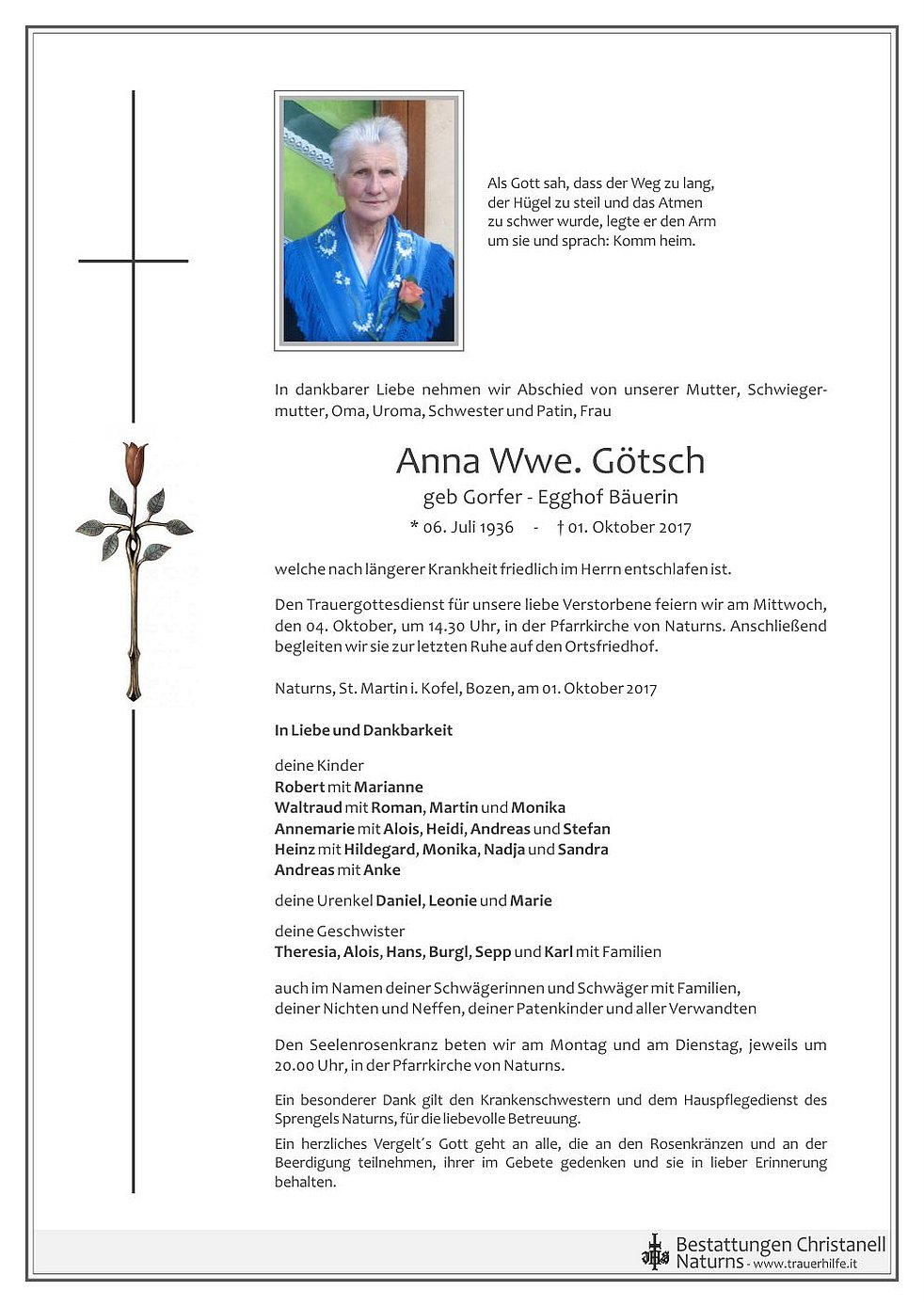 Als Gott sah, dass der Weg zu lang, der Hügel zu steil und das Atmen zu schwer wurde, legte er den Arm um sie und sprach: Komm heim.

In dankbarer Liebe nehmen wir Abschied von unserer Mutter, Schwiegermutter, Oma, Uroma, Schwester und Patin, Frau

Anna Wwe. Götsch

geb Gorfer - Egghof Bäuerin

* 06. Juli 1936 - † 01. Oktober 2017

welche nach längerer Krankheit friedlich im Herrn entschlafen ist.

Den Trauergottesdienst für unsere liebe Verstorbene feiern wir am Mittwoch, den 04. Oktober, um 14.30 Uhr, in der Pfarrkirche von Naturns. Anschließend begleiten wir sie zur letzten Ruhe auf den Ortsfriedhof.

Naturns, St. Martin i. Kofel, Bozen, am 01. Oktober 2017

In Liebe und Dankbarkeit

deine Kinder
Robert mit Marianne
Waltraud mit Roman, Martin und Monika
Annemarie mit Alois, Heidi, Andreas und Stefan
Heinz mit Hildegard, Monika, Nadja und Sandra
Andreas mit Anke

deine Urenkel Daniel, Leonie und Marie

deine Geschwister
Theresia, Alois, Hans, Burgl, Sepp und Karl mit Familien

auch im Namen deiner Schwägerinnen und Schwäger mit Familien, deiner Nichten und Neffen, deiner Patenkinder und aller Verwandten

Den Seelenrosenkranz beten wir am Montag und am Dienstag, jeweils um 20.00 Uhr, in der Pfarrkirche von Naturns.

Ein besonderer Dank gilt den Krankenschwestern und dem Hauspflegedienst des Sprengels Naturns, für die liebevolle Betreuung.

Ein herzliches Vergelt´s Gott geht an alle, die an den Rosenkränzen und an der Beerdigung teilnehmen, ihrer im Gebete gedenken und sie in lieber Erinnerung behalten.

Bestattungen Christanell
Naturns - www.trauerhilfe.it